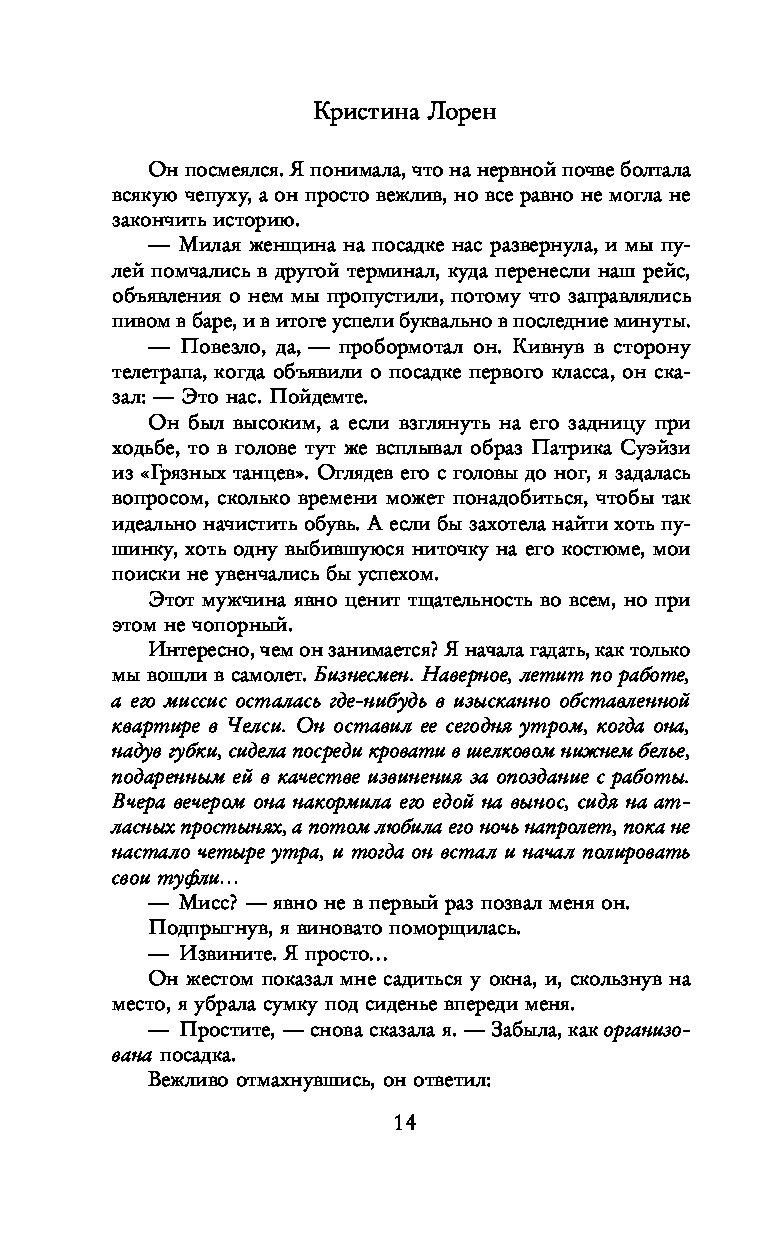 Кристина Лорен

Он посмеялся. Я понимала, что на нервной почве болтала всякую чепуху, а он просто вежлив, но все равно не могла не закончить историю.

— Милая женщина на посадке нас развернула, и мы пулей помчались в другой терминал, куда перенесли наш рейс, объявления о нем мы пропустили, потому что заправлялись пивом в баре, и в итоге успели буквально в последние минуты.

— Повезло, да, — пробормотал он. Кивнув в сторону телетрапа, когда объявили о посадке первого класса, он сказал: — Это нас. Пойдемте.

Он был высоким, а если взглянуть на его задницу при ходьбе, то в голове тут же всплывал образ Патрика Суэйзи из «Грязных танцев». Оглядев его с головы до ног, я задалась вопросом, сколько времени может понадобиться, чтобы так идеально начистить обувь. А если бы захотела найти хоть пушинку, хоть одну выбившуюся ниточку на его костюме, мои поиски не увенчались бы успехом.

Этот мужчина явно ценит тщательность во всем, но при этом не чопорный.

Интересно, чем он занимается? Я начала гадать, как только мы вошли в самолет. Бизнесмен. Наверное, летит по работе, а его миссис осталась где-нибудь в изысканно обставленной квартире в Челси. Он оставил ее сегодня утром, когда она, надув губки, сидела посреди кровати в шелковом нижнем белье, подаренным ей в качестве извинения за опоздание с работы. Вчера вечером она накормила его едой на вынос, сидя на атласных простынях, а потом любила его ночь напролет, пока не настало четыре утра, и тогда он встал и начал полировать свои туфли…

— Мисс? — явно не в первый раз позвал меня он.

Подпрыгнув, я виновато поморщилась.

— Извините. Я просто…

Он жестом показал мне садиться у окна, и, скользнув на место, я убрала сумку под сиденье впереди меня.

— Простите, — снова сказала я. — Забыла, как организована посадка.

Вежливо отмахнувшись, он ответил:

14